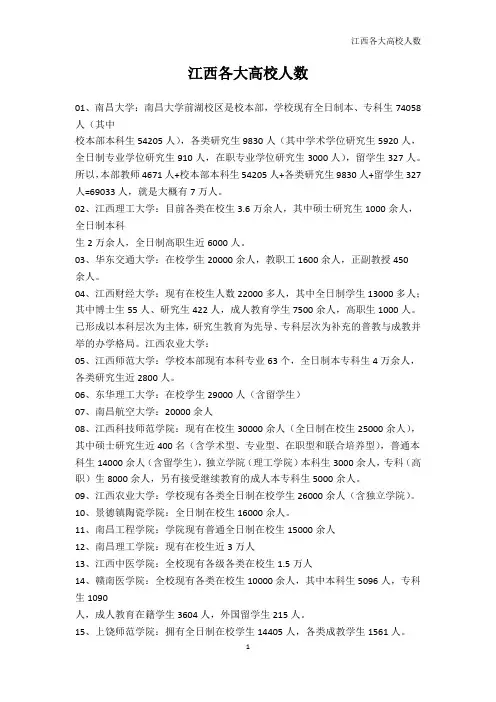 江西各大高校人数

江西各大高校人数

01、南昌大学：南昌大学前湖校区是校本部，学校现有全日制本、专科生 74058 人（其中
校本部本科生 54205 人），各类研究生 9830 人（其中学术学位研究生 5920 人，全日制专业学位研究生 910 人，在职专业学位研究生 3000 人），留学生 327 人。所以，本部教师 4671 人+校本部本科生 54205 人+各类研究生 9830 人+留学生 327 人=69033 人，就是大概有 7 万人。

02、江西理工大学：目前各类在校生 3.6 万余人，其中硕士研究生 1000 余人，全日制本科
生 2 万余人，全日制高职生近 6000 人。

03、华东交通大学：在校学生 20000 余人，教职工 1600 余人，正副教授 450 余人。

04、江西财经大学：现有在校生人数 22000 多人，其中全日制学生 13000 多人；其中博士生 55 人、研究生 422 人，成人教育学生 7500 余人，高职生 1000 人。已形成以本科层次为主体，研究生教育为先导、专科层次为补充的普教与成教并举的办学格局。江西农业大学：

05、江西师范大学：学校本部现有本科专业 63 个，全日制本专科生 4 万余人，各类研究生近 2800 人。

06、东华理工大学：在校学生 29000 人（含留学生）

07、南昌航空大学：20000 余人

08、江西科技师范学院：现有在校生 30000 余人（全日制在校生 25000 余人），其中硕士研究生近 400 名（含学术型、专业型、在职型和联合培养型），普通本科生 14000 余人（含留学生），独立学院（理工学院）本科生 3000 余人，专科（高职）生 8000 余人，另有接受继续教育的成人本专科生 5000 余人。

09、江西农业大学：学校现有各类全日制在校学生 26000 余人（含独立学院）。

10、景德镇陶瓷学院：全日制在校生 16000 余人。

11、南昌工程学院：学院现有普通全日制在校生 15000 余人

12、南昌理工学院：现有在校生近 3 万人

13、江西中医学院：全校现有各级各类在校生 1.5 万人

14、赣南医学院：全校现有各类在校生 10000 余人，其中本科生 5096 人，专科生 1090
人，成人教育在籍学生 3604 人，外国留学生 215 人。

15、上饶师范学院：拥有全日制在校学生 14405 人，各类成教学生 1561 人。

1